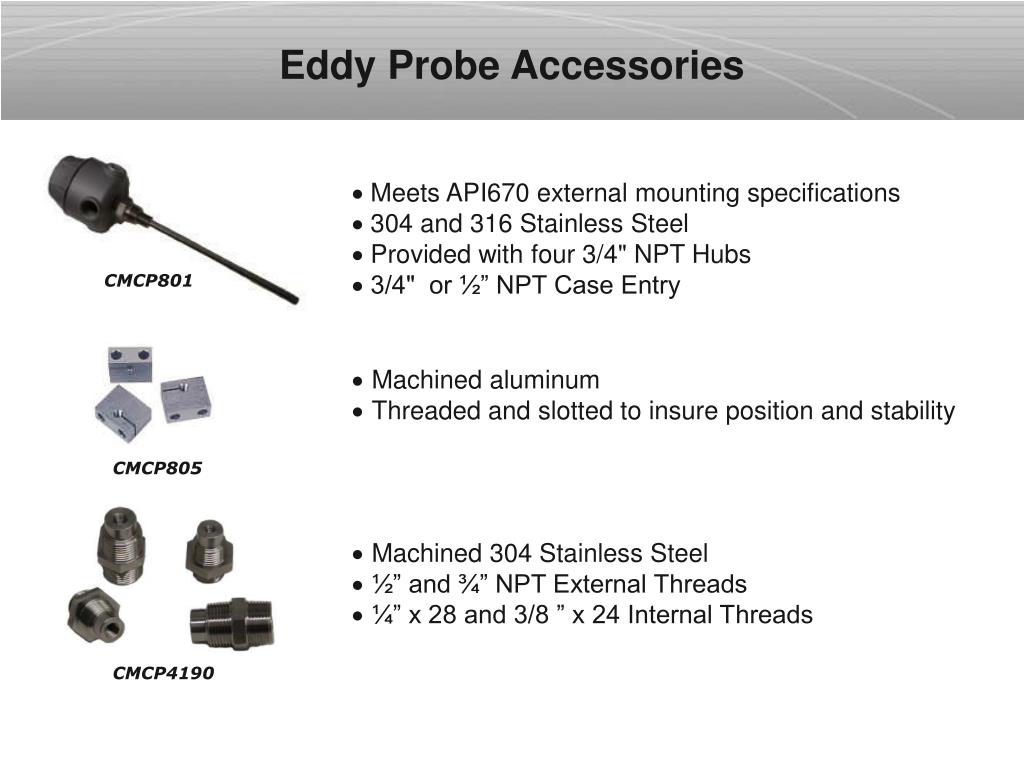 Eddy Probe Accessories

CMCP801

• Meets API670 external mounting specifications
• 304 and 316 Stainless Steel
• Provided with four 3/4" NPT Hubs
• 3/4"  or ½” NPT Case Entry

CMCP805

• Machined aluminum
• Threaded and slotted to insure position and stability

CMCP4190

• Machined 304 Stainless Steel
• ½” and ¾” NPT External Threads
• ¼” x 28 and 3/8 ” x 24 Internal Threads